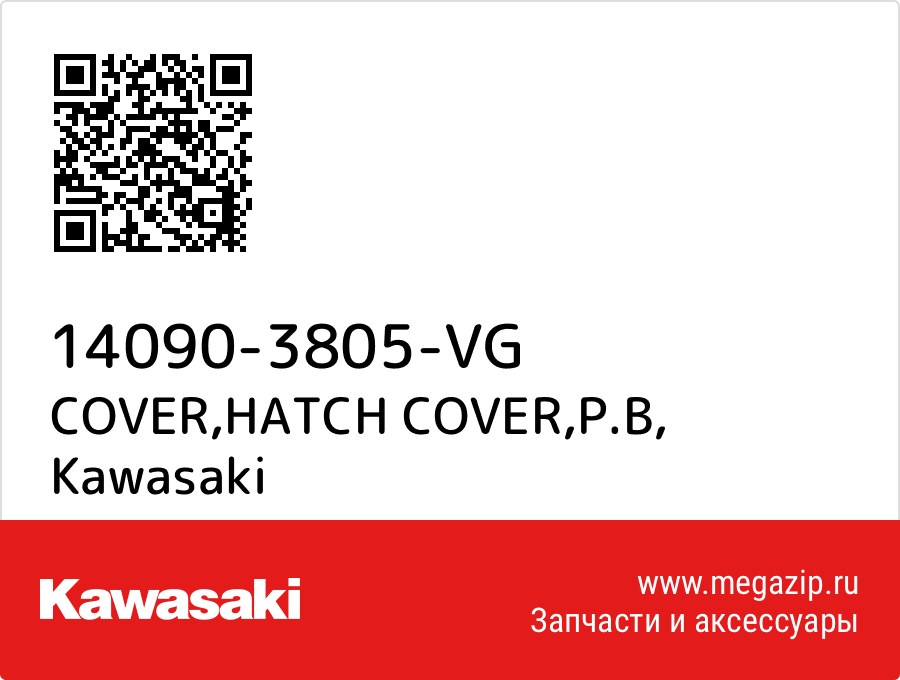 14090-3805-VG
COVER,HATCH COVER,P.B,
Kawasaki

Kawasaki

www.megazip.ru
Запчасти и аксессуары